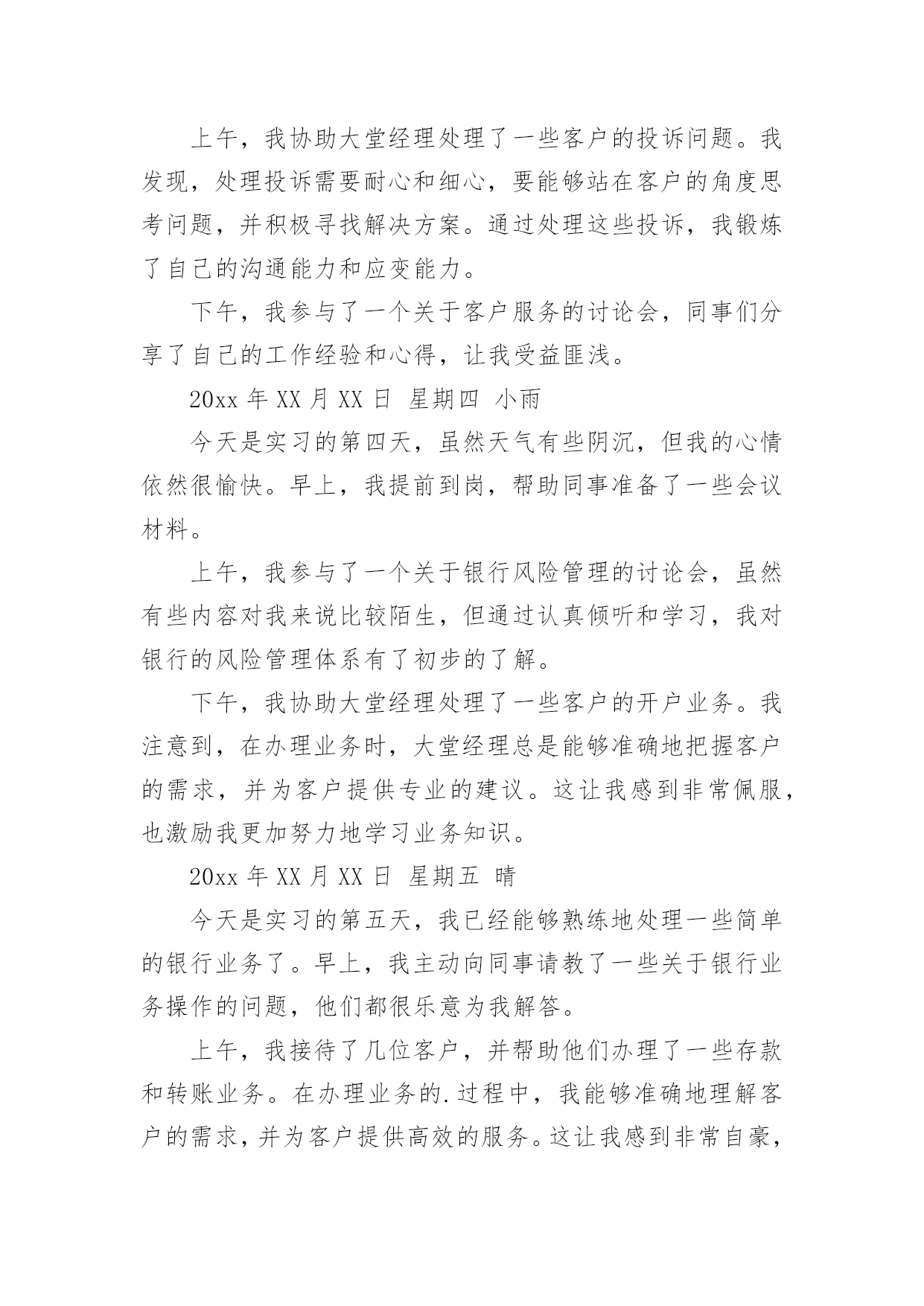 上午，我协助大堂经理处理了一些客户的投诉问题。我发现，处理投诉需要耐心和细心，要能够站在客户的角度思考问题，并积极寻找解决方案。通过处理这些投诉，我锻炼了自己的沟通能力和应变能力。

下午，我参与了一个关于客户服务的讨论会，同事们分享了自己的工作经验和心得，让我受益匪浅。

20xx 年 XX 月 XX 日 星期四 小雨

今天是实习的第四天，虽然天气有些阴沉，但我的心情依然很愉快。早上，我提前到岗，帮助同事准备了一些会议材料。

上午，我参与了一个关于银行风险管理的讨论会，虽然有些内容对我来说比较陌生，但通过认真倾听和学习，我对银行的风险管理体系有了初步的了解。

下午，我协助大堂经理处理了一些客户的开户业务。我注意到，在办理业务时，大堂经理总是能够准确地把握客户的需求，并为客户提供专业的建议。这让我感到非常佩服，也激励我更加努力地学习业务知识。

20xx 年 XX 月 XX 日 星期五 晴

今天是实习的第五天，我已经能够熟练地处理一些简单的银行业务了。早上，我主动向同事请教了一些关于银行业务操作的问题，他们都很乐意为我解答。

上午，我接待了几位客户，并帮助他们办理了一些存款和转账业务。在办理业务的.过程中，我能够准确地理解客户的需求，并为客户提供高效的服务。这让我感到非常自豪，